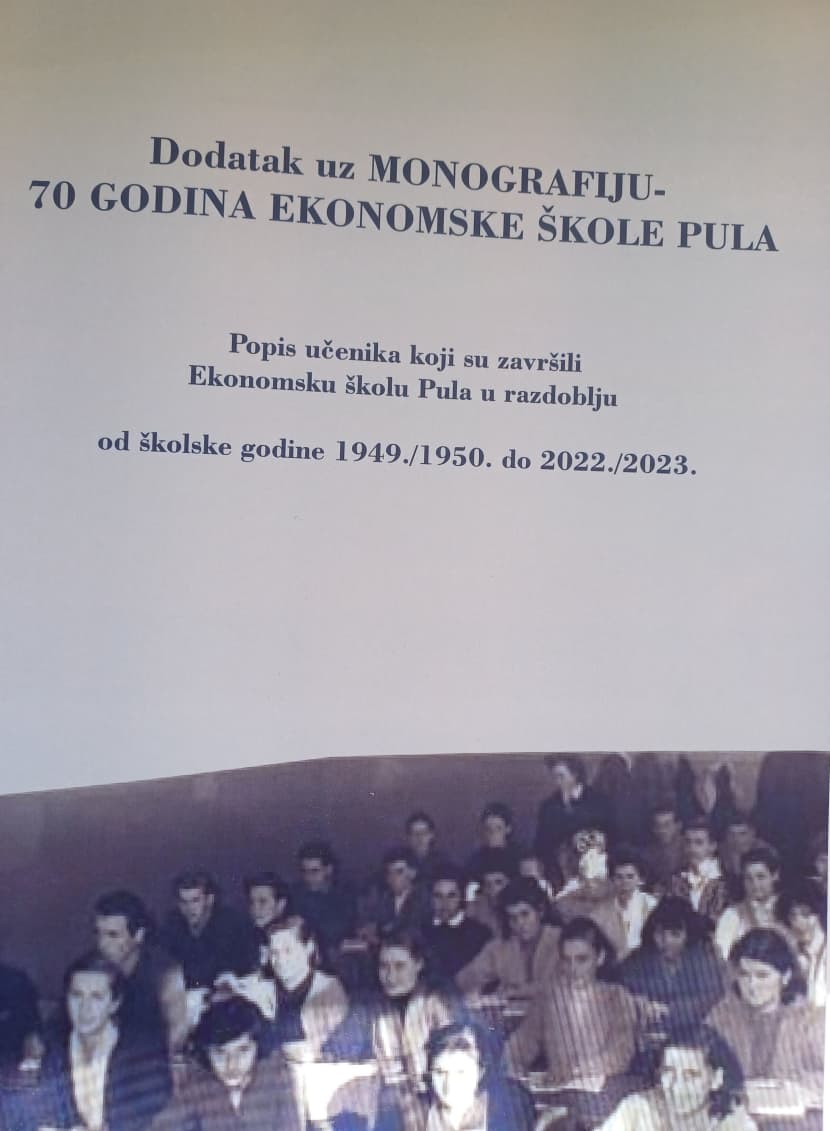 Dodatak uz MONOGRAFIJU-
70 GODINA EKONOMSKE ŠKOLE PULA

Popis učenika koji su završili
Ekonomsku školu Pula u razdoblju

od školske godine 1949./1950. do 2022./2023.